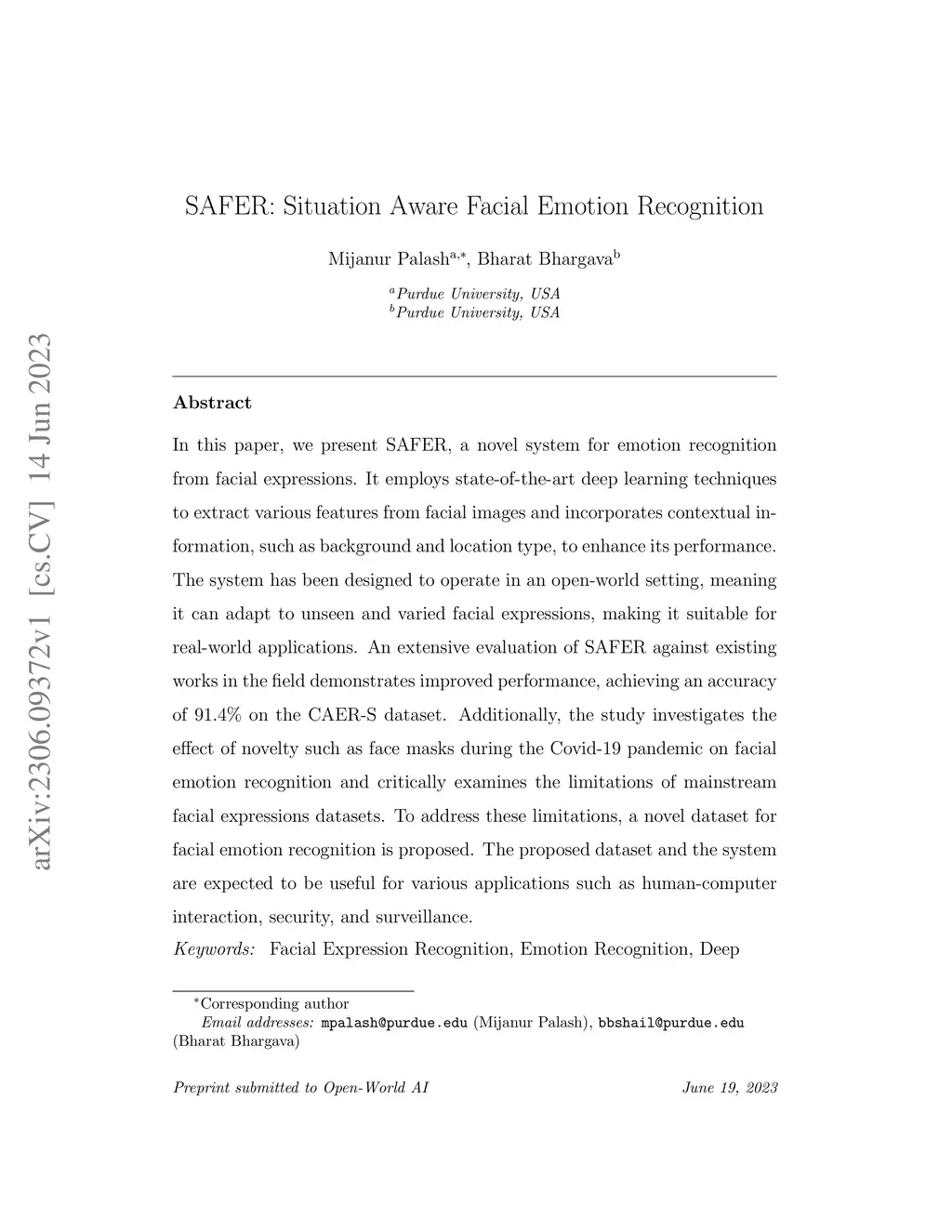 arXiv:2306.09372v1 [cs.CV] 14 Jun 2023

SAFER: Situation Aware Facial Emotion Recognition

Mijanur Palash$^{a,*}$, Bharat Bhargava$^{b}$

$^{a}$Purdue University, USA
$^{b}$Purdue University, USA

Abstract

In this paper, we present SAFER, a novel system for emotion recognition from facial expressions. It employs state-of-the-art deep learning techniques to extract various features from facial images and incorporates contextual information, such as background and location type, to enhance its performance. The system has been designed to operate in an open-world setting, meaning it can adapt to unseen and varied facial expressions, making it suitable for real-world applications. An extensive evaluation of SAFER against existing works in the field demonstrates improved performance, achieving an accuracy of 91.4% on the CAER-S dataset. Additionally, the study investigates the effect of novelty such as face masks during the Covid-19 pandemic on facial emotion recognition and critically examines the limitations of mainstream facial expressions datasets. To address these limitations, a novel dataset for facial emotion recognition is proposed. The proposed dataset and the system are expected to be useful for various applications such as human-computer interaction, security, and surveillance.

Keywords: Facial Expression Recognition, Emotion Recognition, Deep

$^{*}$Corresponding author
Email addresses: mpalash@purdue.edu (Mijanur Palash), bbshail@purdue.edu (Bharat Bhargava)

Preprint submitted to Open-World AI June 19, 2023